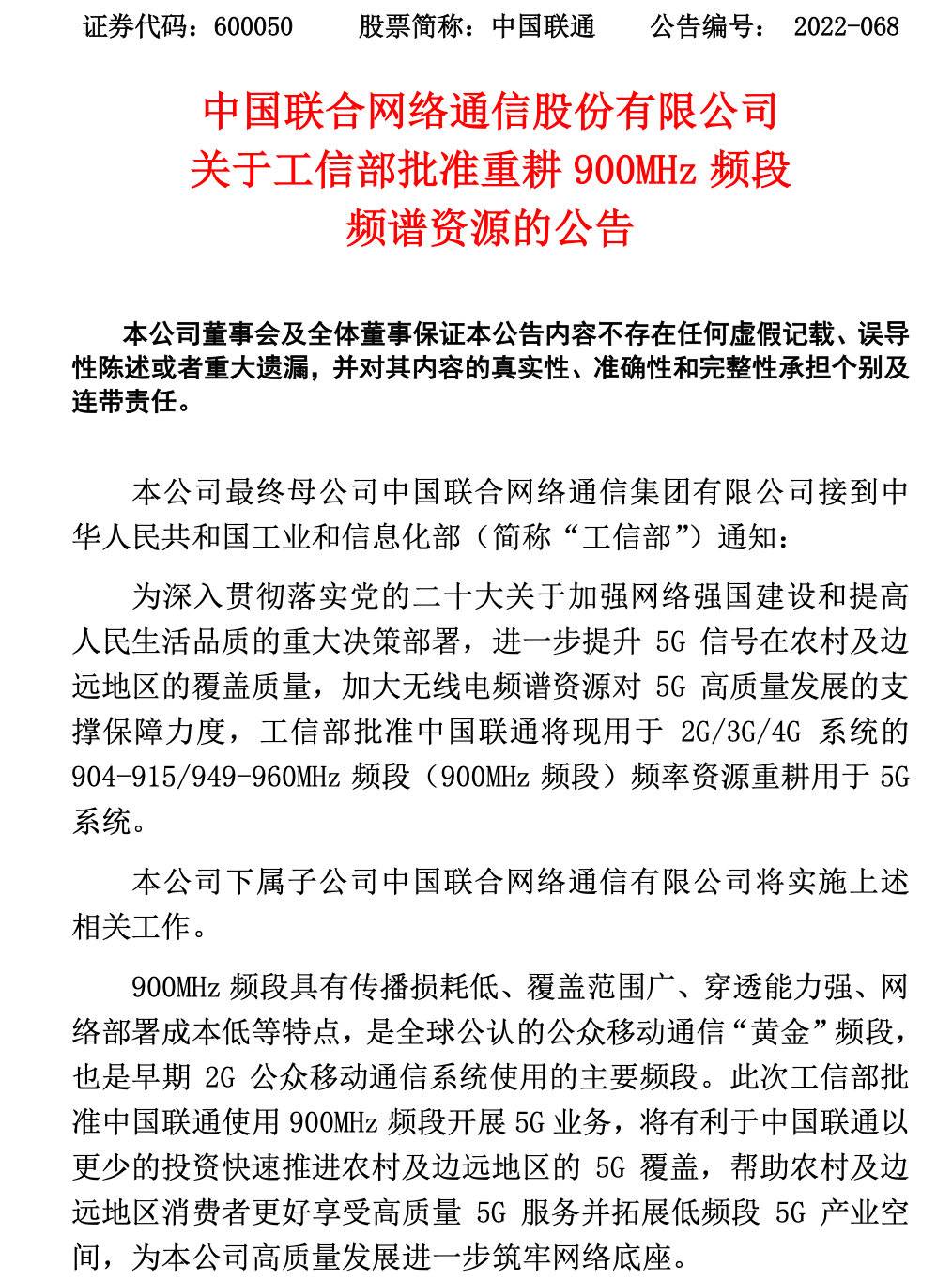 证券代码：600050　　股票简称：中国联通　　公告编号： 2022-068

中国联合网络通信股份有限公司
关于工信部批准重耕 900MHz 频段
频谱资源的公告

本公司董事会及全体董事保证本公告内容不存在任何虚假记载、误导性陈述或者重大遗漏，并对其内容的真实性、准确性和完整性承担个别及连带责任。

本公司最终母公司中国联合网络通信集团有限公司接到中华人民共和国工业和信息化部（简称“工信部”）通知：

为深入贯彻落实党的二十大关于加强网络强国建设和提高人民生活品质的重大决策部署，进一步提升 5G 信号在农村及边远地区的覆盖质量，加大无线电频谱资源对 5G 高质量发展的支撑保障力度，工信部批准中国联通将现用于 2G/3G/4G 系统的 904-915/949-960MHz 频段（900MHz 频段）频率资源重耕用于 5G 系统。

本公司下属子公司中国联合网络通信有限公司将实施上述相关工作。

900MHz 频段具有传播损耗低、覆盖范围广、穿透能力强、网络部署成本低等特点，是全球公认的公众移动通信“黄金”频段，也是早期 2G 公众移动通信系统使用的主要频段。此次工信部批准中国联通使用 900MHz 频段开展 5G 业务，将有利于中国联通以更少的投资快速推进农村及边远地区的 5G 覆盖，帮助农村及边远地区消费者更好享受高质量 5G 服务并拓展低频段 5G 产业空间，为本公司高质量发展进一步筑牢网络底座。